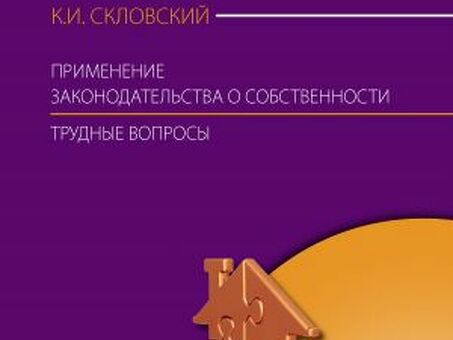 К.И. СКЛОВСКИЙ

ПРИМЕНЕНИЕ
ЗАКОНОДАТЕЛЬСТВА О СОБСТВЕННОСТИ

ТРУДНЫЕ ВОПРОСЫ